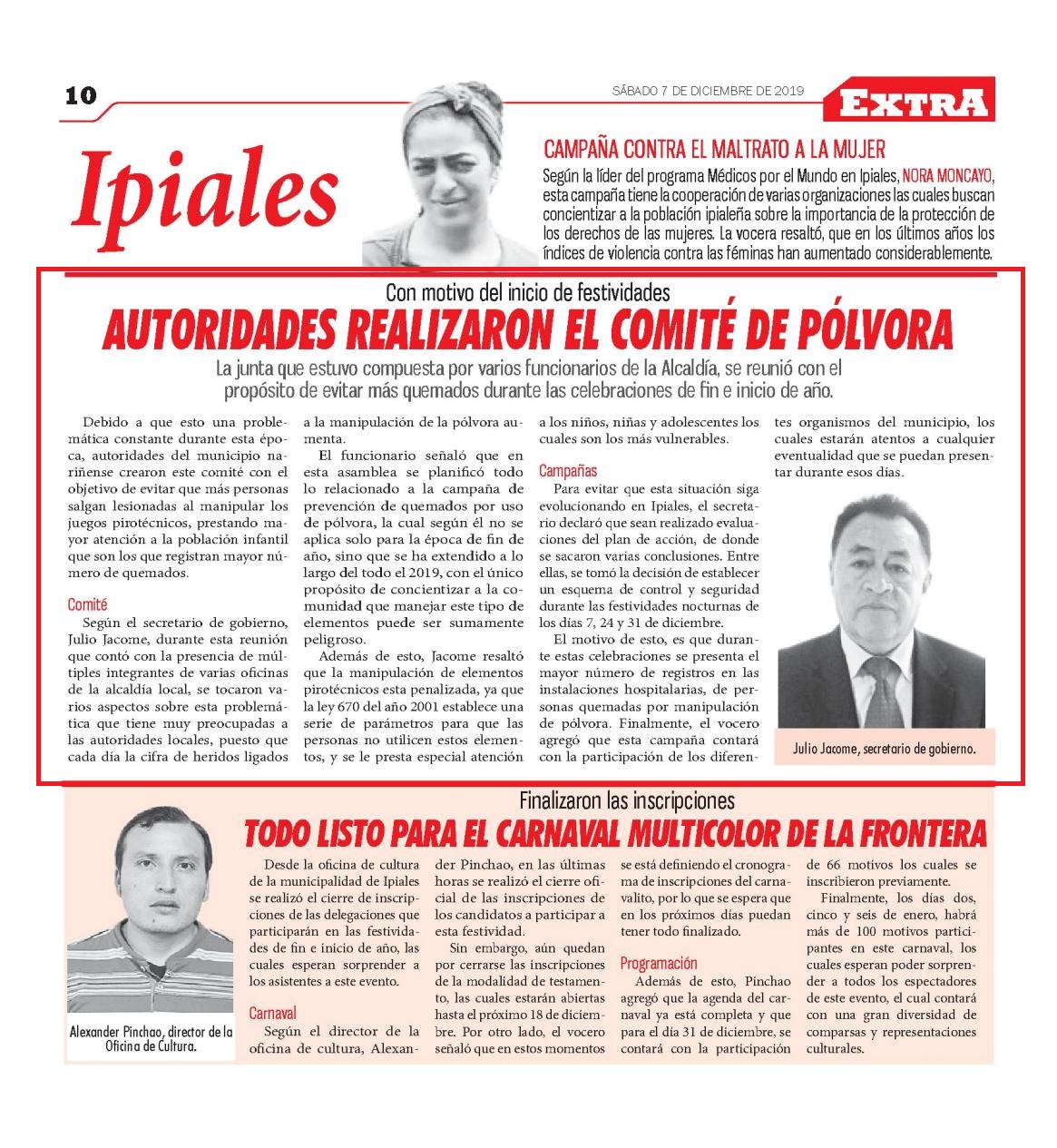 10

SÁBADO 7 DE DICIEMBRE DE 2019

EXTRA

Ipiales

CAMPAÑA CONTRA EL MALTRATO A LA MUJER

Según la líder del programa Médicos por el Mundo en Ipiales, NORA MONCAYO, esta campaña tiene la cooperación de varias organizaciones las cuales buscan concientizar a la población ipialeña sobre la importancia de la protección de los derechos de las mujeres. La vocera resaltó, que en los últimos años los índices de violencia contra las féminas han aumentado considerablemente.

Con motivo del inicio de festividades

AUTORIDADES REALIZARON EL COMITÉ DE PÓLVORA

La junta que estuvo compuesta por varios funcionarios de la Alcaldía, se reunió con el propósito de evitar más quemados durante las celebraciones de fin e inicio de año.

Debido a que esto una problemática constante durante esta época, autoridades del municipio nariñense crearon este comité con el objetivo de evitar que más personas salgan lesionadas al manipular los juegos pirotécnicos, prestando mayor atención a la población infantil que son los que registran mayor número de quemados.

Comité

Según el secretario de gobierno, Julio Jacome, durante esta reunión que contó con la presencia de múltiples integrantes de varias oficinas de la alcaldía local, se tocaron varios aspectos sobre esta problemática que tiene muy preocupadas a las autoridades locales, puesto que cada día la cifra de heridos ligados a la manipulación de la pólvora aumenta.

El funcionario señaló que en esta asamblea se planificó todo lo relacionado a la campaña de prevención de quemados por uso de pólvora, la cual según él no se aplica solo para la época de fin de año, sino que se ha extendido a lo largo del todo el 2019, con el único propósito de concientizar a la comunidad que manejar este tipo de elementos puede ser sumamente peligroso.

Además de esto, Jacome resaltó que la manipulación de elementos pirotécnicos esta penalizada, ya que la ley 670 del año 2001 establece una serie de parámetros para que las personas no utilicen estos elementos, y se le presta especial atención a los niños, niñas y adolescentes los cuales son los más vulnerables.

Campañas

Para evitar que esta situación siga evolucionando en Ipiales, el secretario declaró que sean realizado evaluaciones del plan de acción, de donde se sacaron varias conclusiones. Entre ellas, se tomó la decisión de establecer un esquema de control y seguridad durante las festividades nocturnas de los días 7, 24 y 31 de diciembre.

El motivo de esto, es que durante estas celebraciones se presenta el mayor número de registros en las instalaciones hospitalarias, de personas quemadas por manipulación de pólvora. Finalmente, el vocero agregó que esta campaña contará con la participación de los diferentes organismos del municipio, los cuales estarán atentos a cualquier eventualidad que se puedan presentar durante esos días.

Julio Jacome, secretario de gobierno.

Finalizaron las inscripciones

TODO LISTO PARA EL CARNAVAL MULTICOLOR DE LA FRONTERA

Alexander Pinchao, director de la Oficina de Cultura.

Desde la oficina de cultura de la municipalidad de Ipiales se realizó el cierre de inscripciones de las delegaciones que participarán en las festividades de fin e inicio de año, las cuales esperan sorprender a los asistentes a este evento.

Carnaval

Según el director de la oficina de cultura, Alexander Pinchao, en las últimas horas se realizó el cierre oficial de las inscripciones de los candidatos a participar a esta festividad.

Sin embargo, aún quedan por cerrarse las inscripciones de la modalidad de testamento, las cuales estarán abiertas hasta el próximo 18 de diciembre. Por otro lado, el vocero señaló que en estos momentos se está definiendo el cronograma de inscripciones del carnavalito, por lo que se espera que en los próximos días puedan tener todo finalizado.

Programación

Además de esto, Pinchao agregó que la agenda del carnaval ya está completa y que para el día 31 de diciembre, se contará con la participación de 66 motivos los cuales se inscribieron previamente.

Finalmente, los días dos, cinco y seis de enero, habrá más de 100 motivos participantes en este carnaval, los cuales esperan poder sorprender a todos los espectadores de este evento, el cual contará con una gran diversidad de comparsas y representaciones culturales.